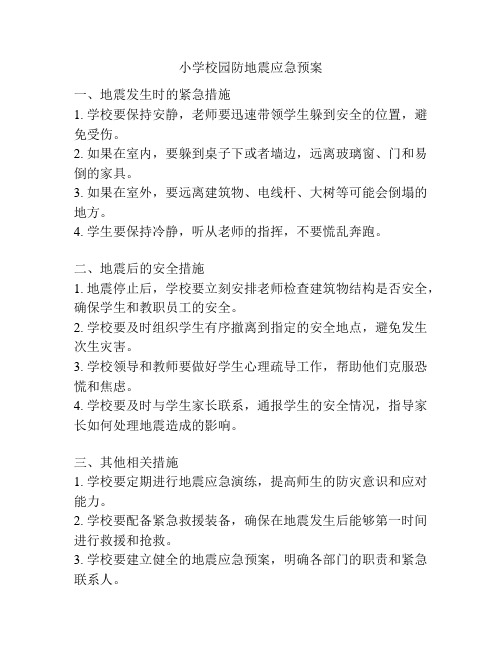 小学校园防地震应急预案

一、地震发生时的紧急措施
1. 学校要保持安静，老师要迅速带领学生躲到安全的位置，避免受伤。
2. 如果在室内，要躲到桌子下或者墙边，远离玻璃窗、门和易倒的家具。
3. 如果在室外，要远离建筑物、电线杆、大树等可能会倒塌的地方。
4. 学生要保持冷静，听从老师的指挥，不要慌乱奔跑。

二、地震后的安全措施
1. 地震停止后，学校要立刻安排老师检查建筑物结构是否安全，确保学生和教职员工的安全。
2. 学校要及时组织学生有序撤离到指定的安全地点，避免发生次生灾害。
3. 学校领导和教师要做好学生心理疏导工作，帮助他们克服恐慌和焦虑。
4. 学校要及时与学生家长联系，通报学生的安全情况，指导家长如何处理地震造成的影响。

三、其他相关措施
1. 学校要定期进行地震应急演练，提高师生的防灾意识和应对能力。
2. 学校要配备紧急救援装备，确保在地震发生后能够第一时间进行救援和抢救。
3. 学校要建立健全的地震应急预案，明确各部门的职责和紧急联系人。